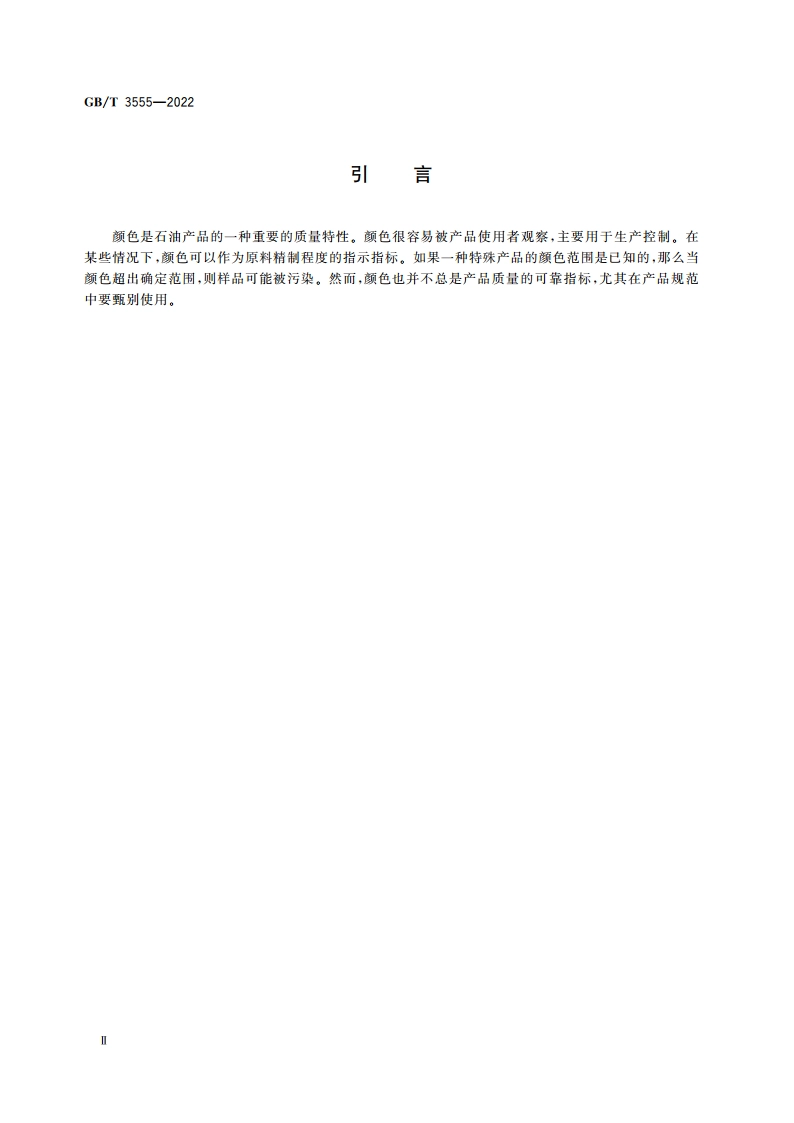 GB/T 3555—2022

引　言

颜色是石油产品的一种重要的质量特性。颜色很容易被产品使用者观察，主要用于生产控制。在某些情况下，颜色可以作为原料精制程度的指示指标。如果一种特殊产品的颜色范围是已知的，那么当颜色超出确定范围，则样品可能被污染。然而，颜色也并不总是产品质量的可靠指标，尤其在产品规范中要甄别使用。

Ⅱ